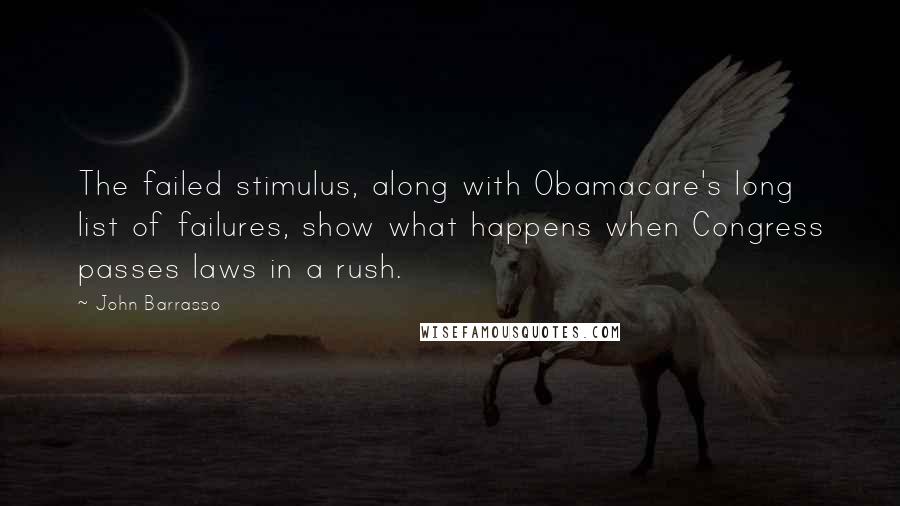 The failed stimulus, along with Obamacare's long list of failures, show what happens when Congress passes laws in a rush.

~ John Barrasso

WISEFAMOUSQUOTES.COM